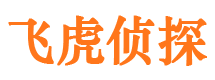 飞虎侦探